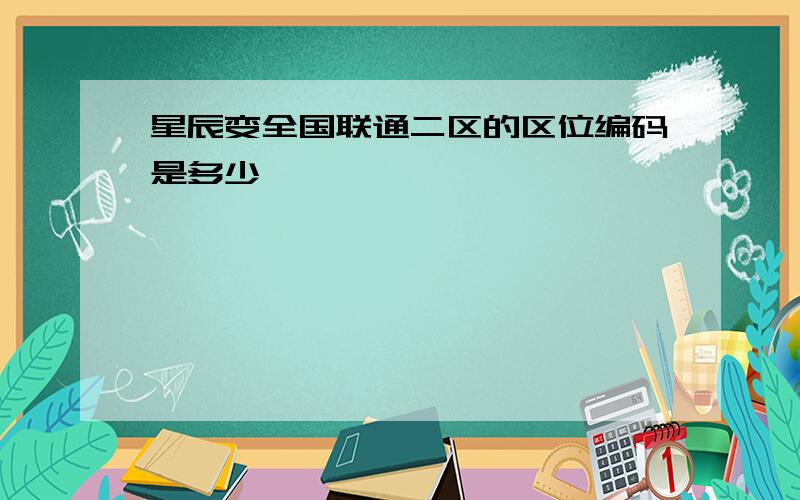 星辰变全国联通二区的区位编码是多少